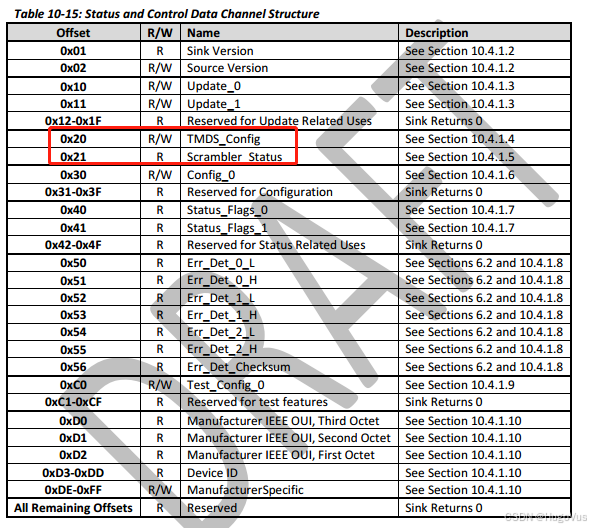 Table 10-15: Status and Control Data Channel Structure

| Offset | R/W | Name | Description |
|---|---|---|---|
| 0x01 | R | Sink Version | See Section 10.4.1.2 |
| 0x02 | R/W | Source Version | See Section 10.4.1.2 |
| 0x10 | R/W | Update_0 | See Section 10.4.1.3 |
| 0x11 | R/W | Update_1 | See Section 10.4.1.3 |
| 0x12-0x1F | R | Reserved for Update Related Uses | Sink Returns 0 |
| 0x20 | R/W | TMDS_Config | See Section 10.4.1.4 |
| 0x21 | R | Scrambler_Status | See Section 10.4.1.5 |
| 0x30 | R/W | Config_0 | See Section 10.4.1.6 |
| 0x31-0x3F | R | Reserved for Configuration | Sink Returns 0 |
| 0x40 | R | Status_Flags_0 | See Section 10.4.1.7 |
| 0x41 | R | Status_Flags_1 | See Section 10.4.1.7 |
| 0x42-0x4F | R | Reserved for Status Related Uses | Sink Returns 0 |
| 0x50 | R | Err_Det_0_L | See Sections 6.2 and 10.4.1.8 |
| 0x51 | R | Err_Det_0_H | See Sections 6.2 and 10.4.1.8 |
| 0x52 | R | Err_Det_1_L | See Sections 6.2 and 10.4.1.8 |
| 0x53 | R | Err_Det_1_H | See Sections 6.2 and 10.4.1.8 |
| 0x54 | R | Err_Det_2_L | See Sections 6.2 and 10.4.1.8 |
| 0x55 | R | Err_Det_2_H | See Sections 6.2 and 10.4.1.8 |
| 0x56 | R | Err_Det_Checksum | See Sections 6.2 and 10.4.1.8 |
| 0xC0 | R/W | Test_Config_0 | See Section 10.4.1.9 |
| 0xC1-0xCF | R | Reserved for test features | Sink Returns 0 |
| 0xD0 | R | Manufacturer IEEE OUI, Third Octet | See Section 10.4.1.10 |
| 0xD1 | R | Manufacturer IEEE OUI, Second Octet | See Section 10.4.1.10 |
| 0xD2 | R | Manufacturer IEEE OUI, First Octet | See Section 10.4.1.10 |
| 0xD3-0xDD | R | Device ID | See Section 10.4.1.10 |
| 0xDE-0xFF | R/W | ManufacturerSpecific | See Section 10.4.1.10 |
| All Remaining Offsets | R | Reserved | Sink Returns 0 |

DRAFT

CSDN @HugoVus